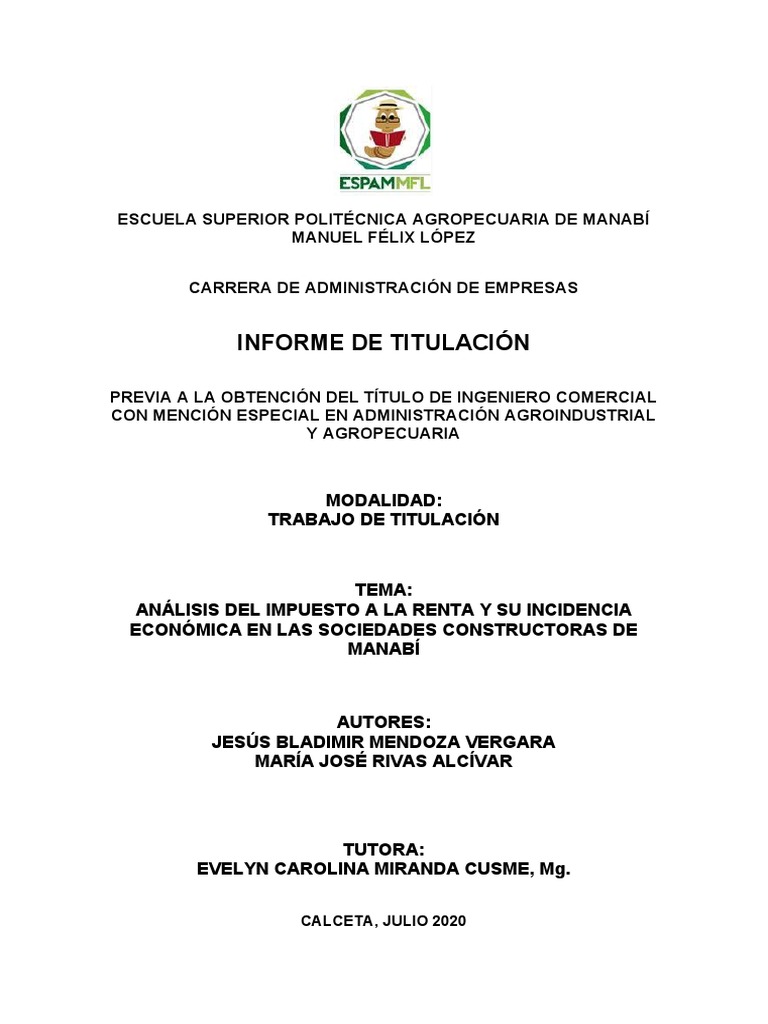 ESPAMMFL

ESCUELA SUPERIOR POLITÉCNICA AGROPECUARIA DE MANABÍ MANUEL FÉLIX LÓPEZ

CARRERA DE ADMINISTRACIÓN DE EMPRESAS

INFORME DE TITULACIÓN

PREVIA A LA OBTENCIÓN DEL TÍTULO DE INGENIERO COMERCIAL CON MENCIÓN ESPECIAL EN ADMINISTRACIÓN AGROINDUSTRIAL Y AGROPECUARIA

MODALIDAD:
TRABAJO DE TITULACIÓN

TEMA:
ANÁLISIS DEL IMPUESTO A LA RENTA Y SU INCIDENCIA ECONÓMICA EN LAS SOCIEDADES CONSTRUCTORAS DE MANABÍ

AUTORES:
JESÚS BLADIMIR MENDOZA VERGARA
MARÍA JOSÉ RIVAS ALCÍVAR

TUTORA:
EVELYN CAROLINA MIRANDA CUSME, Mg.

CALCETA, JULIO 2020